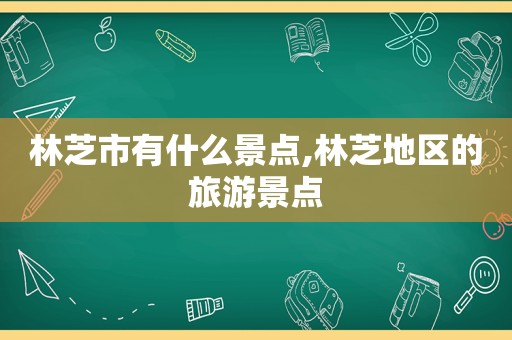 林芝市有什么景点,林芝地区的旅游景点